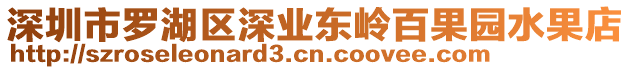 深圳市罗湖区深业东岭百果园水果店
http://szroseleonard3.cn.coovee.com